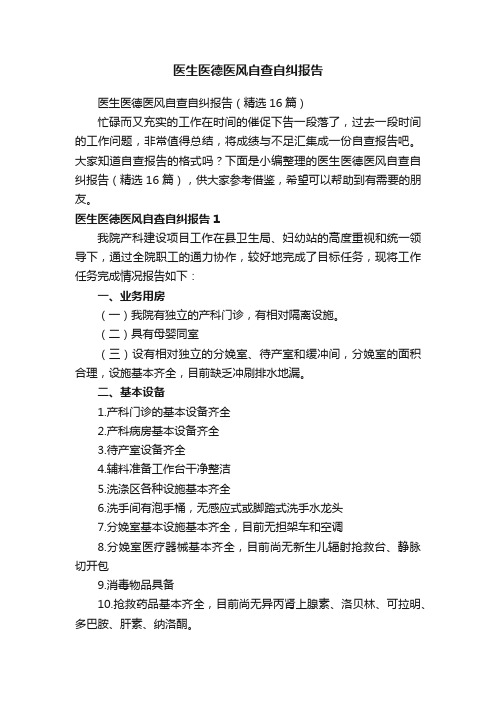 医生医德医风自查自纠报告

医生医德医风自查自纠报告（精选16篇）

忙碌而又充实的工作在时间的催促下告一段落了，过去一段时间的工作问题，非常值得总结，将成绩与不足汇集成一份自查报告吧。大家知道自查报告的格式吗？下面是小编整理的医生医德医风自查自纠报告（精选16篇），供大家参考借鉴，希望可以帮助到有需要的朋友。

医生医德医风自查自纠报告1

我院产科建设项目工作在县卫生局、妇幼站的高度重视和统一领导下，通过全院职工的通力协作，较好地完成了目标任务，现将工作任务完成情况报告如下：

一、业务用房

（一）我院有独立的产科门诊，有相对隔离设施。

（二）具有母婴同室

（三）设有相对独立的分娩室、待产室和缓冲间，分娩室的面积合理，设施基本齐全，目前缺乏冲刷排水地漏。

二、基本设备

1.产科门诊的基本设备齐全

2.产科病房基本设备齐全

3.待产室设备齐全

4.辅料准备工作台干净整洁

5.洗涤区各种设施基本齐全

6.洗手间有泡手桶，无感应式或脚踏式洗手水龙头

7.分娩室基本设施基本齐全，目前无担架车和空调

8.分娩室医疗器械基本齐全，目前尚无新生儿辐射抢救台、静脉切开包

9.消毒物品具备

10.抢救药品基本齐全，目前尚无异丙肾上腺素、洛贝林、可拉明、多巴胺、肝素、纳洛酮。